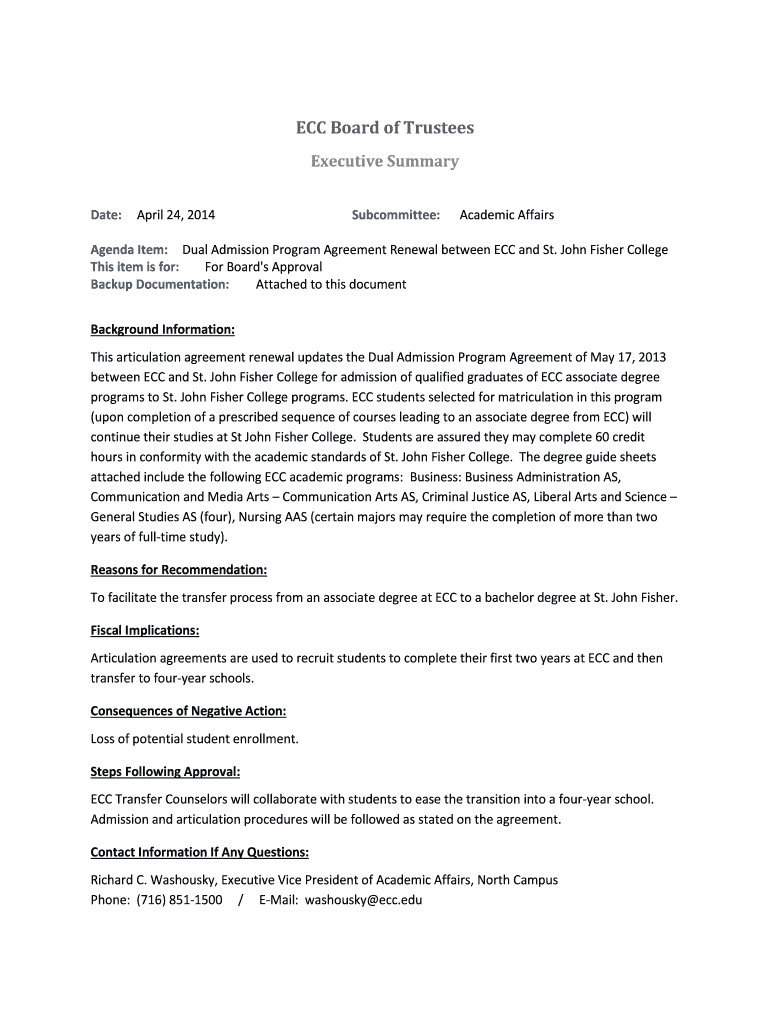 ECC Board of Trustees

Executive Summary

Date: April 24, 2014 Subcommittee: Academic Affairs

Agenda Item: Dual Admission Program Agreement Renewal between ECC and St. John Fisher College
This item is for: For Board's Approval
Backup Documentation: Attached to this document

Background Information:

This articulation agreement renewal updates the Dual Admission Program Agreement of May 17, 2013 between ECC and St. John Fisher College for admission of qualified graduates of ECC associate degree programs to St. John Fisher College programs. ECC students selected for matriculation in this program (upon completion of a prescribed sequence of courses leading to an associate degree from ECC) will continue their studies at St John Fisher College. Students are assured they may complete 60 credit hours in conformity with the academic standards of St. John Fisher College. The degree guide sheets attached include the following ECC academic programs: Business: Business Administration AS, Communication and Media Arts – Communication Arts AS, Criminal Justice AS, Liberal Arts and Science – General Studies AS (four), Nursing AAS (certain majors may require the completion of more than two years of full-time study).

Reasons for Recommendation:

To facilitate the transfer process from an associate degree at ECC to a bachelor degree at St. John Fisher.

Fiscal Implications:

Articulation agreements are used to recruit students to complete their first two years at ECC and then transfer to four-year schools.

Consequences of Negative Action:

Loss of potential student enrollment.

Steps Following Approval:

ECC Transfer Counselors will collaborate with students to ease the transition into a four-year school. Admission and articulation procedures will be followed as stated on the agreement.

Contact Information If Any Questions:

Richard C. Washousky, Executive Vice President of Academic Affairs, North Campus
Phone: (716) 851-1500 / E-Mail: washousky@ecc.edu